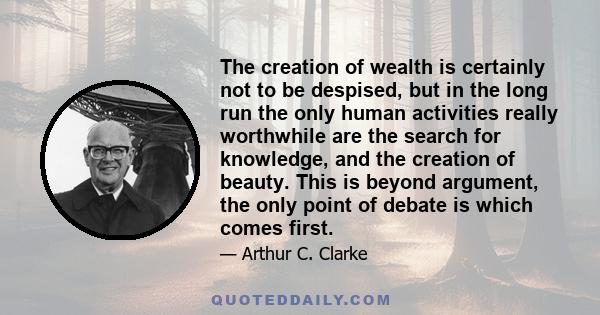 The creation of wealth is certainly not to be despised, but in the long run the only human activities really worthwhile are the search for knowledge, and the creation of beauty. This is beyond argument, the only point of debate is which comes first.

— Arthur C. Clarke

QUOTEDDAILY.COM